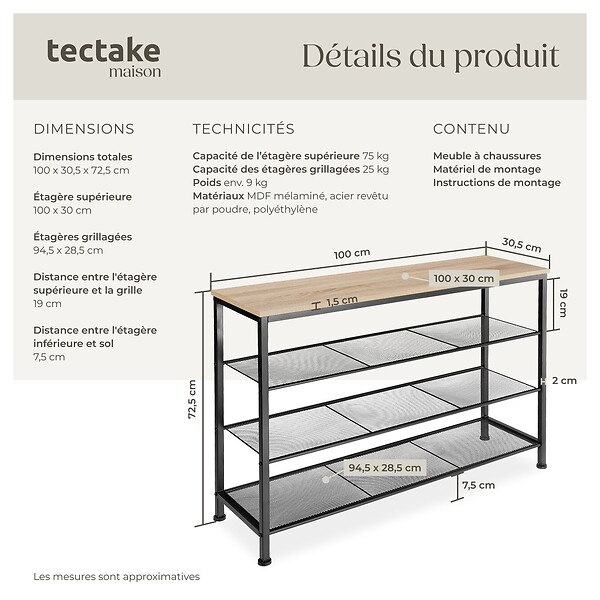 tectake
maison

Détails du produit

DIMENSIONS

Dimensions totales
100 x 30,5 x 72,5 cm

Étagère supérieure
100 x 30 cm

Étagères grillagées
94,5 x 28,5 cm

Distance entre l'étagère supérieure et la grille
19 cm

Distance entre l'étagère inférieure et sol
7,5 cm

TECHNICITÉS

Capacité de l'étagère supérieure 75 kg
Capacité des étagères grillagées 25 kg
Poids env. 9 kg
Matériaux MDF mélaminé, acier revêtu par poudre, polyéthylène

CONTENU

Meuble à chaussures
Matériel de montage
Instructions de montage

100 cm
30,5 cm
100 x 30 cm
1,5 cm
19 cm
2 cm
72,5 cm
94,5 x 28,5 cm
7,5 cm

Les mesures sont approximatives